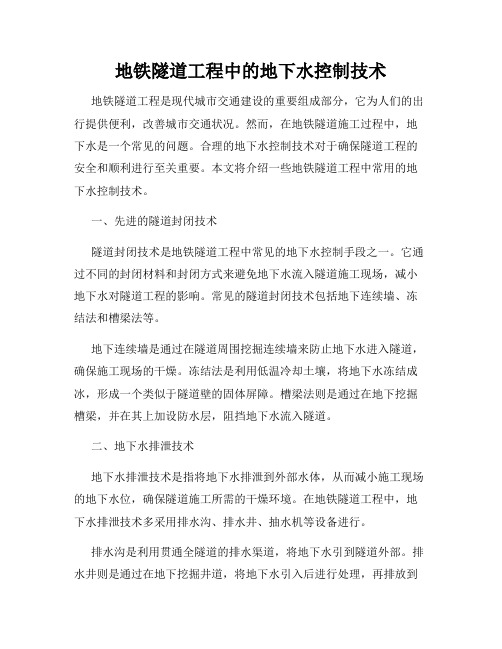 地铁隧道工程中的地下水控制技术

地铁隧道工程是现代城市交通建设的重要组成部分，它为人们的出行提供便利，改善城市交通状况。然而，在地铁隧道施工过程中，地下水是一个常见的问题。合理的地下水控制技术对于确保隧道工程的安全和顺利进行至关重要。本文将介绍一些地铁隧道工程中常用的地下水控制技术。

一、先进的隧道封闭技术

隧道封闭技术是地铁隧道工程中常见的地下水控制手段之一。它通过不同的封闭材料和封闭方式来避免地下水流入隧道施工现场，减小地下水对隧道工程的影响。常见的隧道封闭技术包括地下连续墙、冻结法和槽梁法等。

地下连续墙是通过在隧道周围挖掘连续墙来防止地下水进入隧道，确保施工现场的干燥。冻结法是利用低温冷却土壤，将地下水冻结成冰，形成一个类似于隧道壁的固体屏障。槽梁法则是通过在地下挖掘槽梁，并在其上加设防水层，阻挡地下水流入隧道。

二、地下水排泄技术

地下水排泄技术是指将地下水排泄到外部水体，从而减小施工现场的地下水位，确保隧道施工所需的干燥环境。在地铁隧道工程中，地下水排泄技术多采用排水沟、排水井、抽水机等设备进行。

排水沟是利用贯通全隧道的排水渠道，将地下水引到隧道外部。排水井则是通过在地下挖掘井道，将地下水引入后进行处理，再排放到